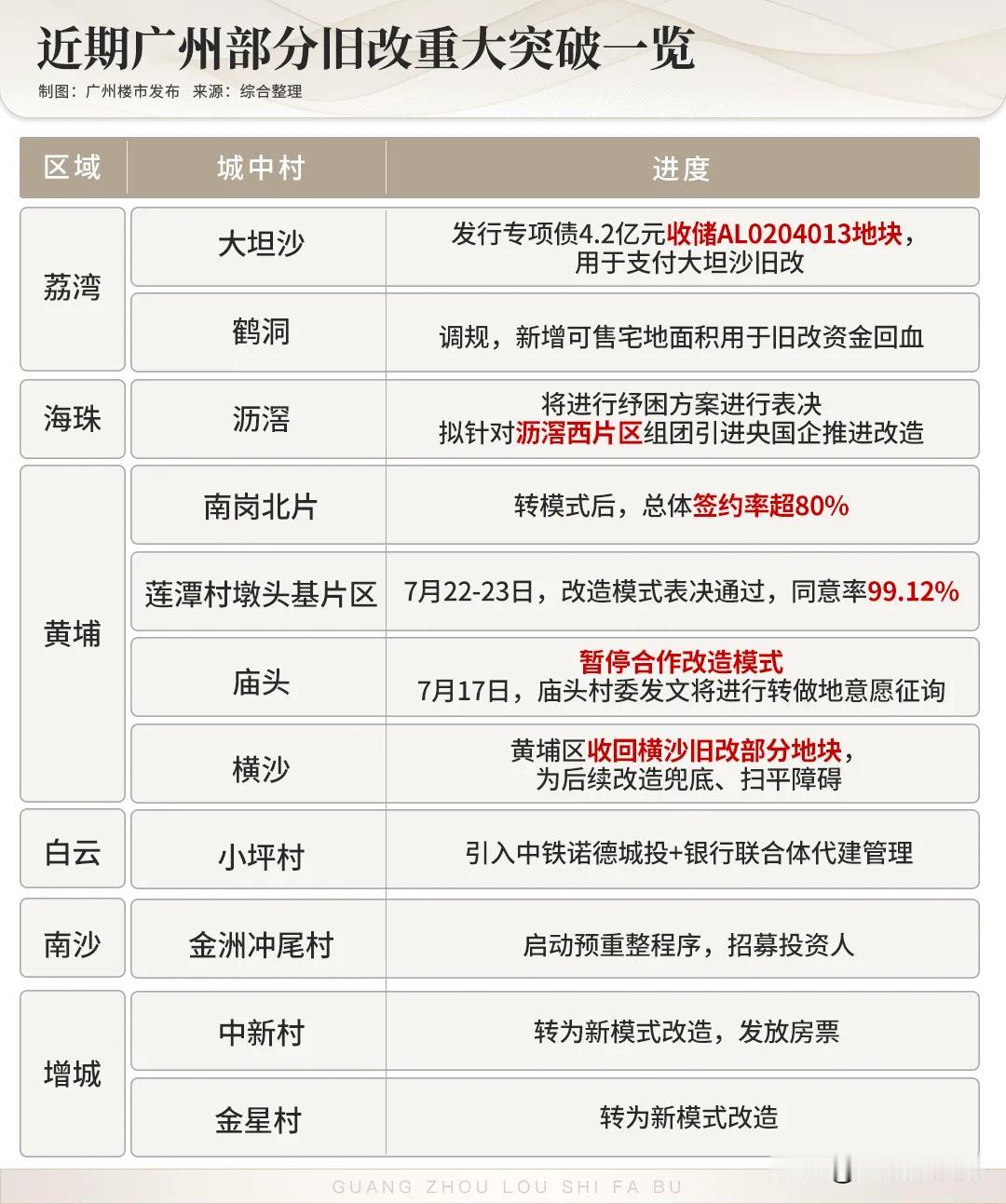 近期广州部分旧改重大突破一览

制图：广州楼市发布 来源：综合整理

| 区域 | 城中村 | 进度 |
|---|---|---|
| 荔湾 | 大坦沙 | 发行专项债4.2亿元收储AL0204013地块，用于支付大坦沙旧改 |
| 荔湾 | 鹤洞 | 调规，新增可售宅地面积用于旧改资金回血 |
| 海珠 | 沥滘 | 将进行纾困方案进行表决 拟针对沥滘西片区组团引进央国企推进改造 |
| 黄埔 | 南岗北片 | 转模式后，总体签约率超80% |
| 黄埔 | 莲潭村墩头基片区 | 7月22-23日，改造模式表决通过，同意率99.12% |
| 黄埔 | 庙头 | 暂停合作改造模式 7月17日，庙头村委发文将进行转做地意愿征询 |
| 黄埔 | 横沙 | 黄埔区收回横沙旧改部分地块，为后续改造兜底、扫平障碍 |
| 白云 | 小坪村 | 引入中铁诺德城投+银行联合体代建管理 |
| 南沙 | 金洲冲尾村 | 启动预重整程序，招募投资人 |
| 增城 | 中新村 | 转为新模式改造，发放房票 |
| 增城 | 金星村 | 转为新模式改造 |

GUANG ZHOU LOU SHI FA BU